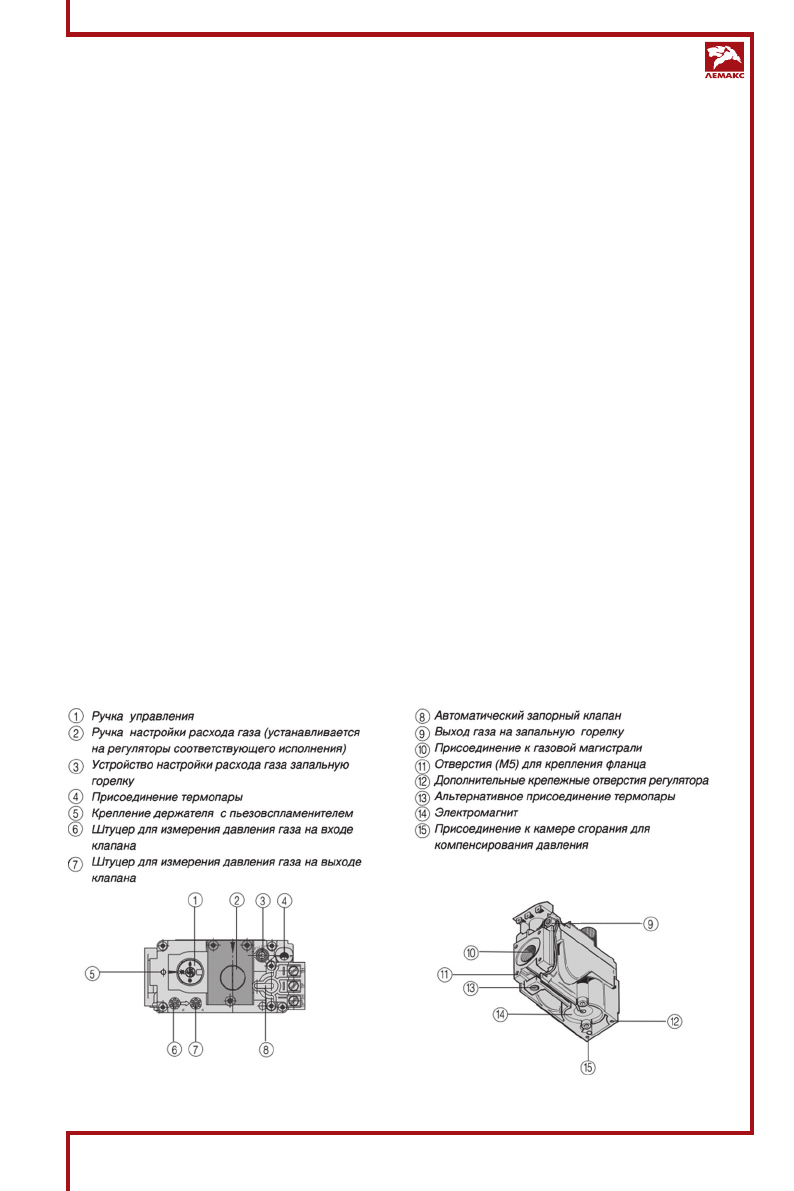 ЛЕМАКС

① Ручка управления
② Ручка настройки расхода газа (устанавливается на регуляторы соответствующего исполнения)
③ Устройство настройки расхода газа запальную горелку
④ Присоединение термопары
⑤ Крепление держателя с пьезовспламенителем
⑥ Штуцер для измерения давления газа на входе клапана
⑦ Штуцер для измерения давления газа на выходе клапана

⑧ Автоматический запорный клапан
⑨ Выход газа на запальную горелку
⑩ Присоединение к газовой магистрали
⑪ Отверстия (М5) для крепления фланца
⑫ Дополнительные крепежные отверстия регулятора
⑬ Альтернативное присоединение термопары
⑭ Электромагнит
⑮ Присоединение к камере сгорания для компенсирования давления

① ② ③ ④ ⑤ ⑥ ⑦ ⑧

⑨ ⑩ ⑪ ⑬ ⑭ ⑫ ⑮